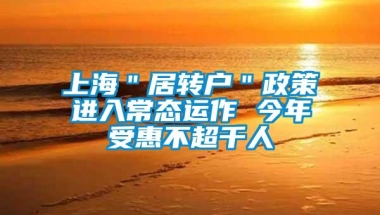 上海＂居转户＂政策进入常态运作 今年受惠不超千人